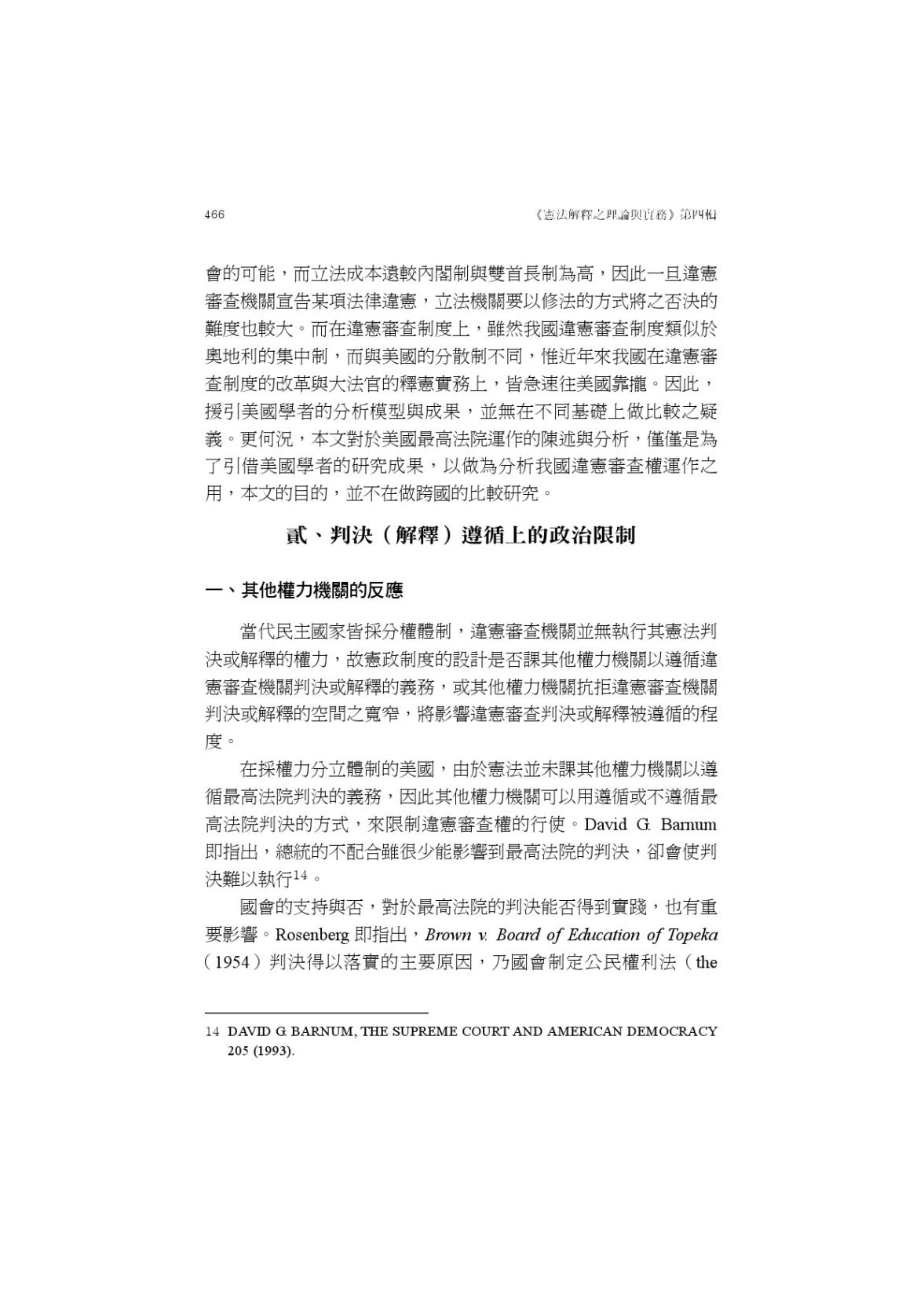 466 《憲法解釋之理論與實務》第四輯

會的可能，而立法成本遠較內閣制與雙首長制為高，因此一旦違憲審查機關宣告某項法律違憲，立法機關要以修法的方式將之否決的難度也較大。而在違憲審查制度上，雖然我國違憲審查制度類似於奧地利的集中制，而與美國的分散制不同，惟近年來我國在違憲審查制度的改革與大法官的釋憲實務上，皆急速往美國靠攏。因此，援引美國學者的分析模型與成果，並無在不同基礎上做比較之疑義。更何況，本文對於美國最高法院運作的陳述與分析，僅僅是為了引借美國學者的研究成果，以做為分析我國違憲審查權運作之用，本文的目的，並不在做跨國的比較研究。

貳、判決（解釋）遵循上的政治限制

一、其他權力機關的反應

當代民主國家皆採分權體制，違憲審查機關並無執行其憲法判決或解釋的權力，故憲政制度的設計是否課其他權力機關以遵循違憲審查機關判決或解釋的義務，或其他權力機關抗拒違憲審查機關判決或解釋的空間之寬窄，將影響違憲審查判決或解釋被遵循的程度。

在採權力分立體制的美國，由於憲法並未課其他權力機關以遵循最高法院判決的義務，因此其他權力機關可以用遵循或不遵循最高法院判決的方式，來限制違憲審查權的行使。David G. Barnum即指出，總統的不配合雖很少能影響到最高法院的判決，卻會使判決難以執行$^{14}$。

國會的支持與否，對於最高法院的判決能否得到實踐，也有重要影響。Rosenberg即指出，Brown v. Board of Education of Topeka（1954）判決得以落實的主要原因，乃國會制定公民權利法（the

14 DAVID G. BARNUM, THE SUPREME COURT AND AMERICAN DEMOCRACY 205 (1993).